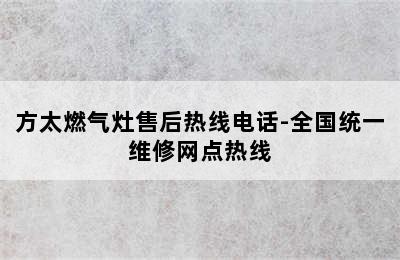 方太燃气灶售后热线电话-全国统一维修网点热线